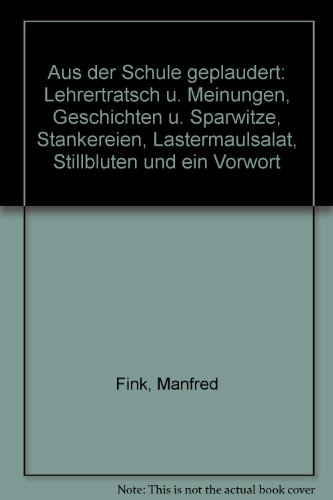 Aus der Schule geplaudert: Lehrertratsch u. Meinungen, Geschichten u. Sparwitze, Stankereien, Lastermaulsalat, Stillbluten und ein Vorwort

Fink, Manfred

Note: This is not the actual book cover